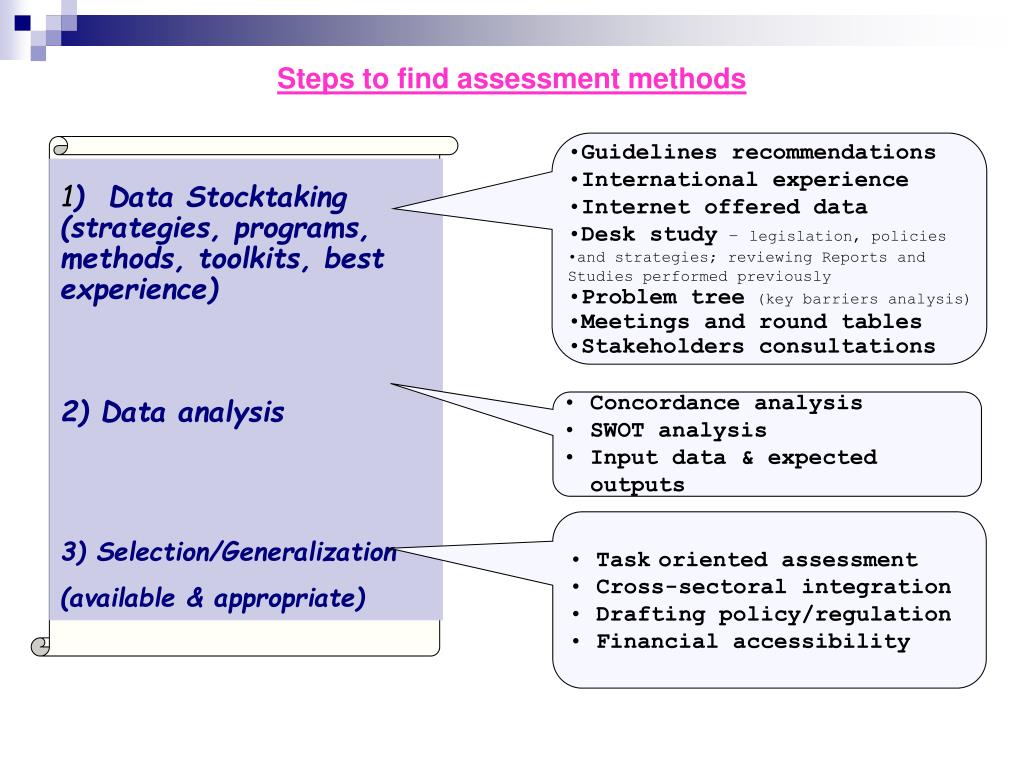 Steps to find assessment methods

1) Data Stocktaking (strategies, programs, methods, toolkits, best experience)

2) Data analysis

3) Selection/Generalization

(available & appropriate)

•Guidelines recommendations
•International experience
•Internet offered data
•Desk study – legislation, policies •and strategies; reviewing Reports and Studies performed previously
•Problem tree (key barriers analysis)
•Meetings and round tables
•Stakeholders consultations

• Concordance analysis
• SWOT analysis
• Input data & expected outputs

• Task oriented assessment
• Cross-sectoral integration
• Drafting policy/regulation
• Financial accessibility